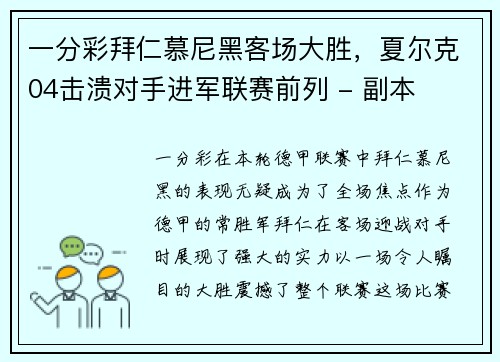 一分彩拜仁慕尼黑客场大胜，夏尔克04击溃对手进军联赛前列 - 副本

一分彩在本轮德甲联赛中拜仁慕尼黑的表现无疑成为了全场焦点作为德甲的常胜军拜仁在客场迎战对手时展现了强大的实力以一场令人瞩目的大胜震撼了整个联赛这场比赛